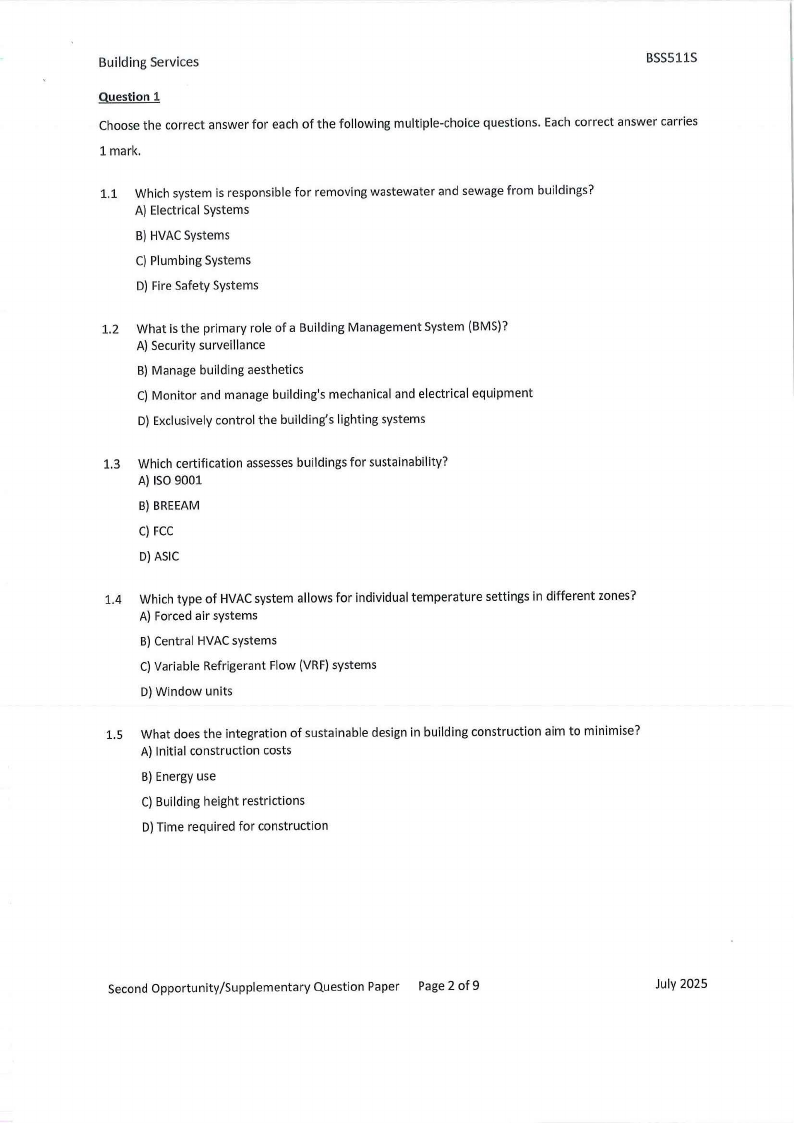 Building Services BSS511S

Question 1

Choose the correct answer for each of the following multiple-choice questions. Each correct answer carries 1 mark.

1.1 Which system is responsible for removing wastewater and sewage from buildings?
A) Electrical Systems
B) HVAC Systems
C) Plumbing Systems
D) Fire Safety Systems

1.2 What is the primary role of a Building Management System (BMS)?
A) Security surveillance
B) Manage building aesthetics
C) Monitor and manage building's mechanical and electrical equipment
D) Exclusively control the building's lighting systems

1.3 Which certification assesses buildings for sustainability?
A) ISO 9001
B) BREEAM
C) FCC
D) ASIC

1.4 Which type of HVAC system allows for individual temperature settings in different zones?
A) Forced air systems
B) Central HVAC systems
C) Variable Refrigerant Flow (VRF) systems
D) Window units

1.5 What does the integration of sustainable design in building construction aim to minimise?
A) Initial construction costs
B) Energy use
C) Building height restrictions
D) Time required for construction

Second Opportunity/Supplementary Question Paper Page 2 of 9 July 2025